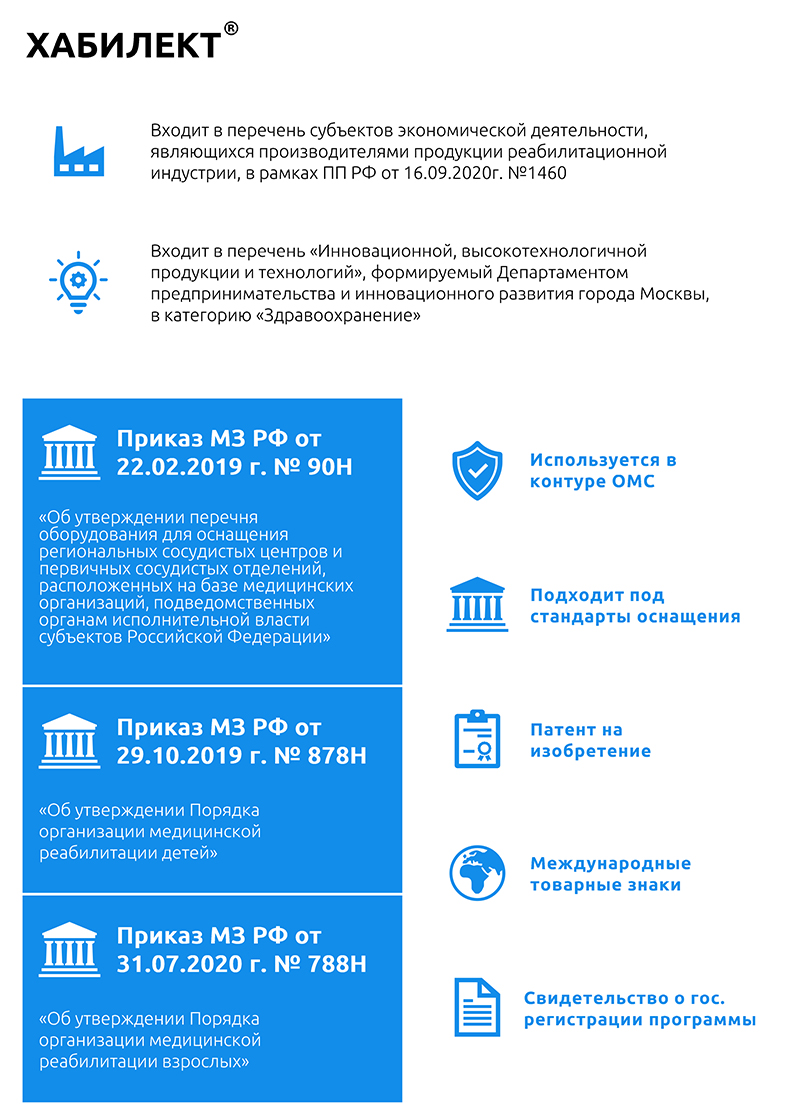 ХАБИЛЕКТ®

Входит в перечень субъектов экономической деятельности, являющихся производителями продукции реабилитационной индустрии, в рамках ПП РФ от 16.09.2020г. №1460

Входит в перечень «Инновационной, высокотехнологичной продукции и технологий», формируемый Департаментом предпринимательства и инновационного развития города Москвы, в категорию «Здравоохранение»

Приказ МЗ РФ от 22.02.2019 г. № 90Н

«Об утверждении перечня оборудования для оснащения региональных сосудистых центров и первичных сосудистых отделений, расположенных на базе медицинских организаций, подведомственных органам исполнительной власти субъектов Российской Федерации»

Приказ МЗ РФ от 29.10.2019 г. № 878Н

«Об утверждении Порядка организации медицинской реабилитации детей»

Приказ МЗ РФ от 31.07.2020 г. № 788Н

«Об утверждении Порядка организации медицинской реабилитации взрослых»

Используется в контуре ОМС

Подходит под стандарты оснащения

Патент на изобретение

Международные товарные знаки

Свидетельство о гос. регистрации программы